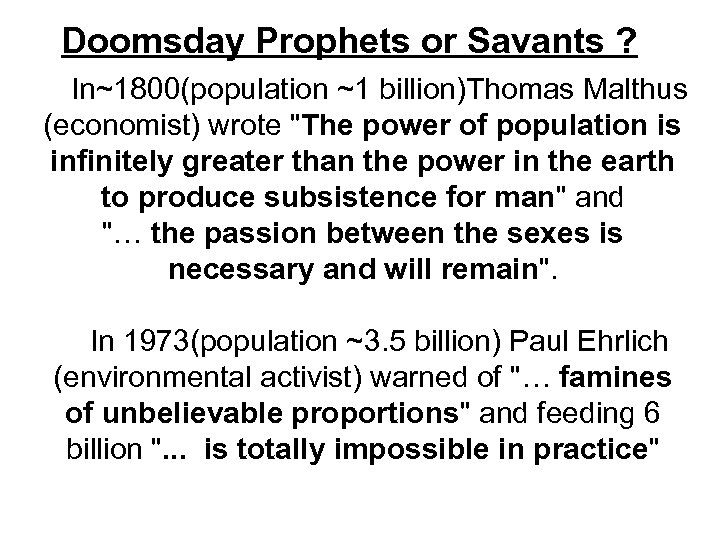 Doomsday Prophets or Savants ?

In~1800(population ~1 billion)Thomas Malthus (economist) wrote "The power of population is infinitely greater than the power in the earth to produce subsistence for man" and "… the passion between the sexes is necessary and will remain".

In 1973(population ~3.5 billion) Paul Ehrlich (environmental activist) warned of "… famines of unbelievable proportions" and feeding 6 billion "... is totally impossible in practice"